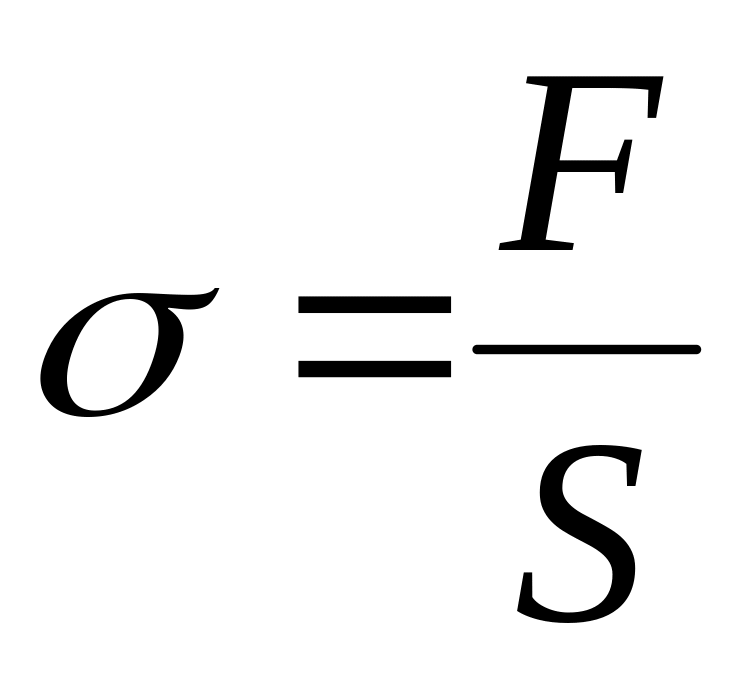 $\sigma = \frac{F}{S}$